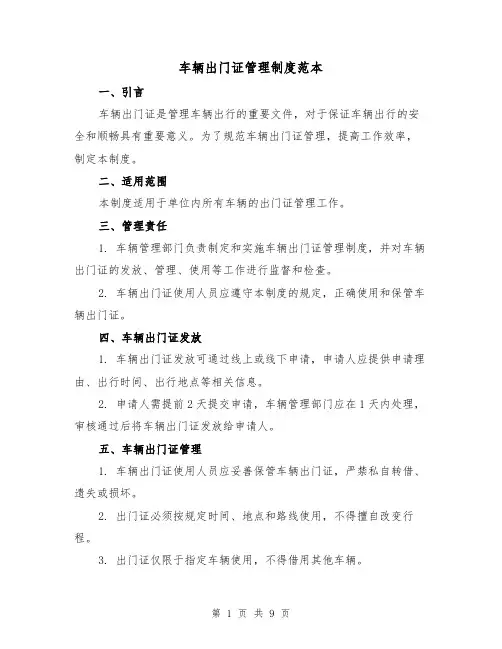 车辆出门证管理制度范本

一、引言

车辆出门证是管理车辆出行的重要文件，对于保证车辆出行的安全和顺畅具有重要意义。为了规范车辆出门证管理，提高工作效率，制定本制度。

二、适用范围

本制度适用于单位内所有车辆的出门证管理工作。

三、管理责任

1. 车辆管理部门负责制定和实施车辆出门证管理制度，并对车辆出门证的发放、管理、使用等工作进行监督和检查。

2. 车辆出门证使用人员应遵守本制度的规定，正确使用和保管车辆出门证。

四、车辆出门证发放

1. 车辆出门证发放可通过线上或线下申请，申请人应提供申请理由、出行时间、出行地点等相关信息。

2. 申请人需提前 2 天提交申请，车辆管理部门应在 1 天内处理，审核通过后将车辆出门证发放给申请人。

五、车辆出门证管理

1. 车辆出门证使用人员应妥善保管车辆出门证，严禁私自转借、遗失或损坏。

2. 出门证必须按规定时间、地点和路线使用，不得擅自改变行程。

3. 出门证仅限于指定车辆使用，不得借用其他车辆。

第 1 页 共 9 页